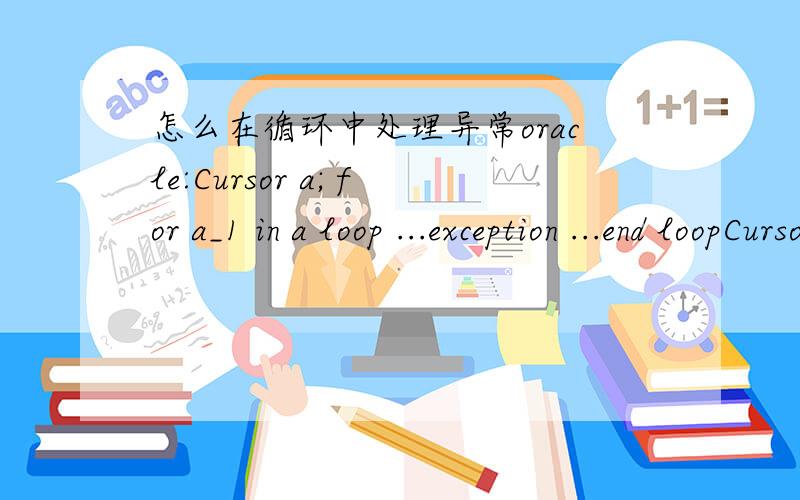 abc

1+1=

怎么在循环中处理异常oracle:Cursor a; for a_1 in a loop ...exception ...end loopCurso